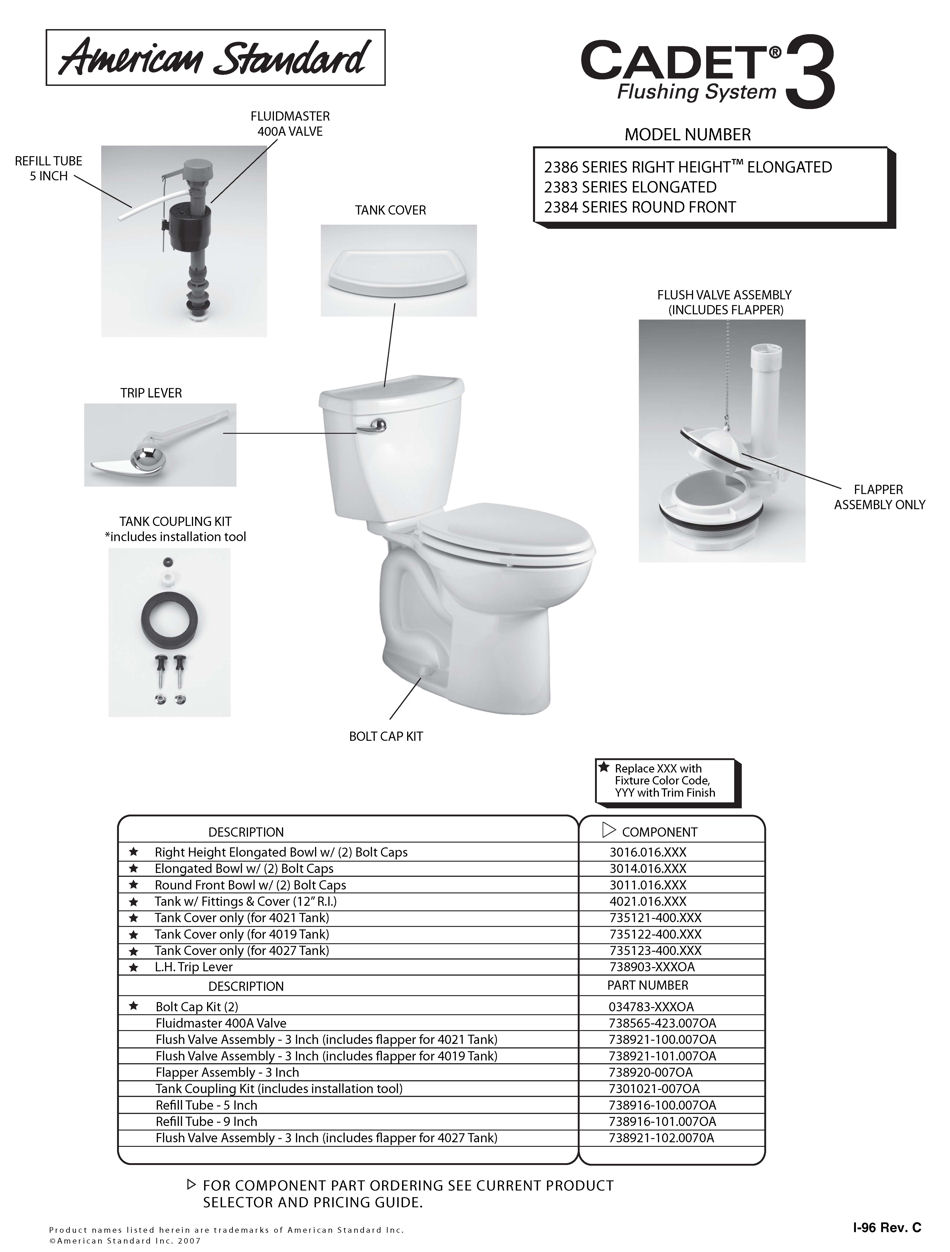 American Standard

CADET® 3
Flushing System

MODEL NUMBER

2386 SERIES RIGHT HEIGHT™ ELONGATED
2383 SERIES ELONGATED
2384 SERIES ROUND FRONT

FLUIDMASTER 400A VALVE

REFILL TUBE 5 INCH

TANK COVER

FLUSH VALVE ASSEMBLY (INCLUDES FLAPPER)

TRIP LEVER

FLAPPER ASSEMBLY ONLY

TANK COUPLING KIT
*includes installation tool

BOLT CAP KIT

★ Replace XXX with Fixture Color Code, YYY with Trim Finish

| | DESCRIPTION | ▷ COMPONENT |
|---|---|---|
| ★ | Right Height Elongated Bowl w/ (2) Bolt Caps | 3016.016.XXX |
| ★ | Elongated Bowl w/ (2) Bolt Caps | 3014.016.XXX |
| ★ | Round Front Bowl w/ (2) Bolt Caps | 3011.016.XXX |
| ★ | Tank w/ Fittings & Cover (12" R.I.) | 4021.016.XXX |
| ★ | Tank Cover only (for 4021 Tank) | 735121-400.XXX |
| ★ | Tank Cover only (for 4019 Tank) | 735122-400.XXX |
| ★ | Tank Cover only (for 4027 Tank) | 735123-400.XXX |
| ★ | L.H. Trip Lever | 738903-XXXOA |
| | DESCRIPTION | PART NUMBER |
| ★ | Bolt Cap Kit (2) | 034783-XXXOA |
| | Fluidmaster 400A Valve | 738565-423.007OA |
| | Flush Valve Assembly - 3 Inch (includes flapper for 4021 Tank) | 738921-100.007OA |
| | Flush Valve Assembly - 3 Inch (includes flapper for 4019 Tank) | 738921-101.007OA |
| | Flapper Assembly - 3 Inch | 738920-007OA |
| | Tank Coupling Kit (includes installation tool) | 7301021-007OA |
| | Refill Tube - 5 Inch | 738916-100.007OA |
| | Refill Tube - 9 Inch | 738916-101.007OA |
| | Flush Valve Assembly - 3 Inch (includes flapper for 4027 Tank) | 738921-102.0070A |

▷ FOR COMPONENT PART ORDERING SEE CURRENT PRODUCT SELECTOR AND PRICING GUIDE.

Product names listed herein are trademarks of American Standard Inc.
©American Standard Inc. 2007

I-96 Rev. C